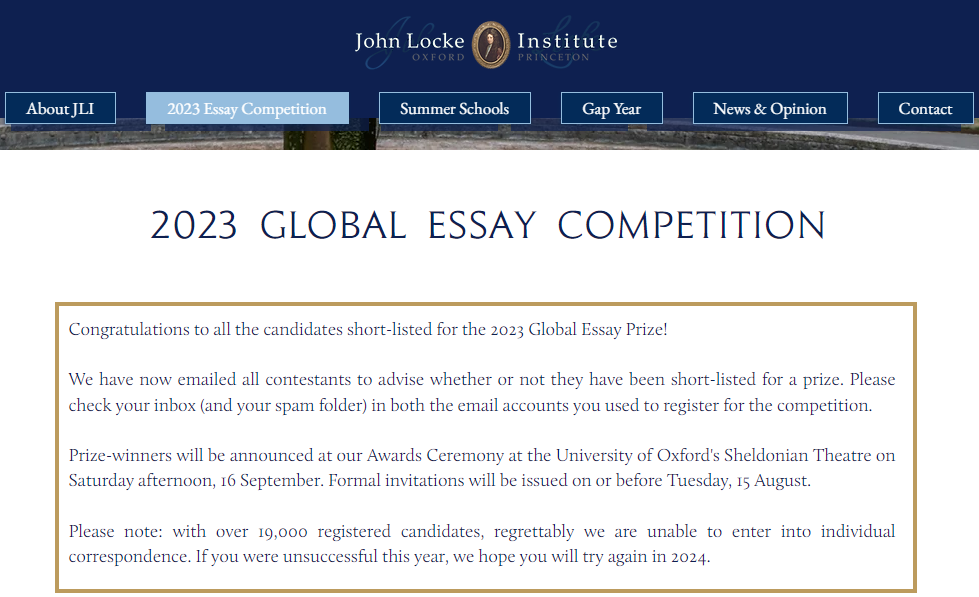 John Locke Institute
OXFORD PRINCETON

About JLI
2023 Essay Competition
Summer Schools
Gap Year
News & Opinion
Contact

2023 GLOBAL ESSAY COMPETITION

Congratulations to all the candidates short-listed for the 2023 Global Essay Prize!

We have now emailed all contestants to advise whether or not they have been short-listed for a prize. Please check your inbox (and your spam folder) in both the email accounts you used to register for the competition.

Prize-winners will be announced at our Awards Ceremony at the University of Oxford's Sheldonian Theatre on Saturday afternoon, 16 September. Formal invitations will be issued on or before Tuesday, 15 August.

Please note: with over 19,000 registered candidates, regrettably we are unable to enter into individual correspondence. If you were unsuccessful this year, we hope you will try again in 2024.